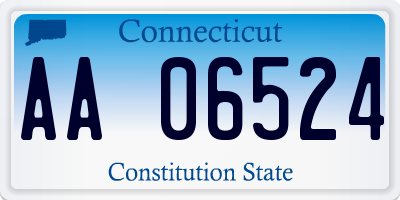 Connecticut

AA 06524

Constitution State